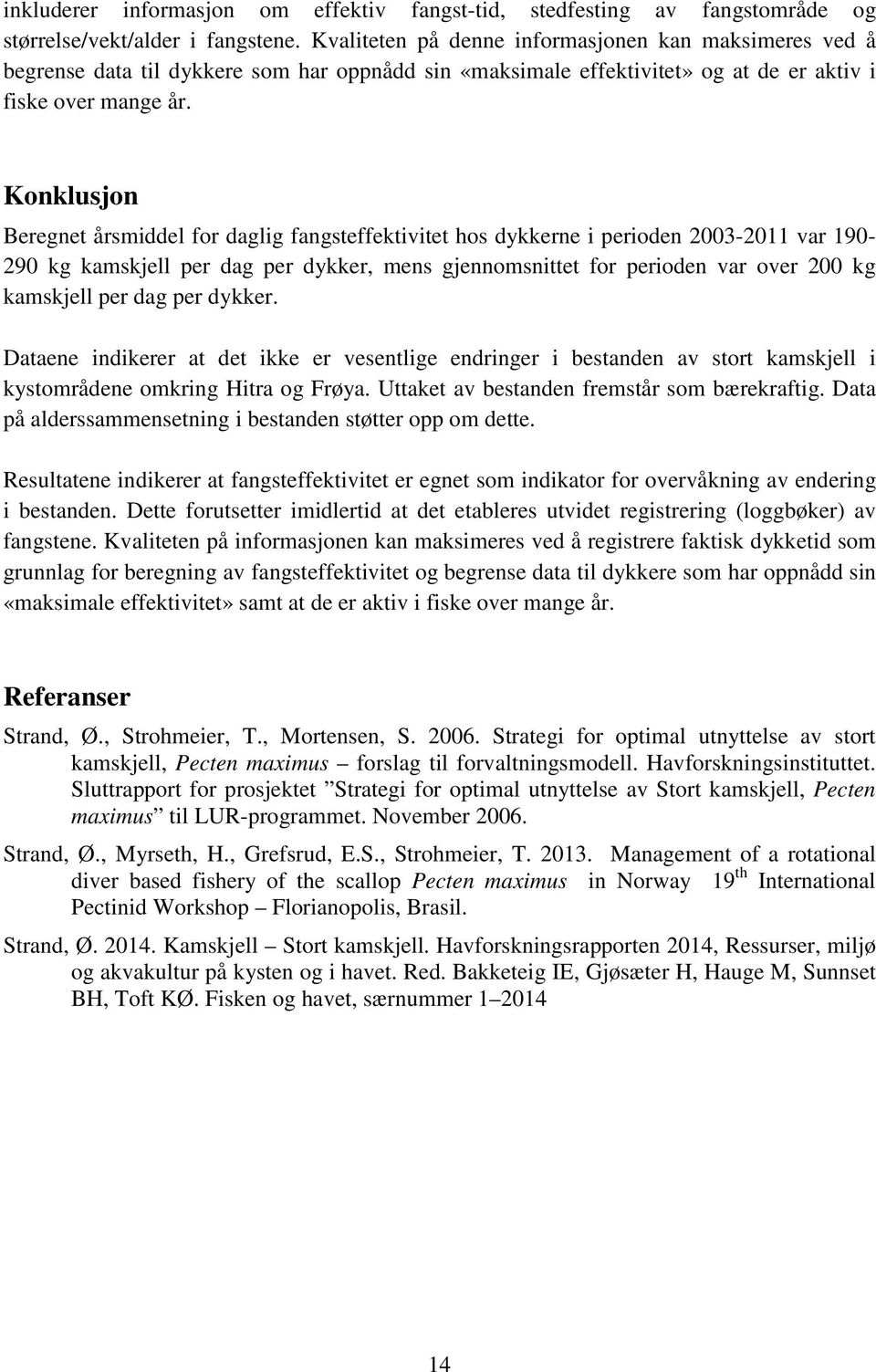 inkluderer informasjon om effektiv fangst-tid, stedfesting av fangstområde og størrelse/vekt/alder i fangstene. Kvaliteten på denne informasjonen kan maksimeres ved å begrense data til dykkere som har oppnådd sin «maksimale effektivitet» og at de er aktiv i fiske over mange år.

Konklusjon

Beregnet årsmiddel for daglig fangsteffektivitet hos dykkerne i perioden 2003-2011 var 190-290 kg kamskjell per dag per dykker, mens gjennomsnittet for perioden var over 200 kg kamskjell per dag per dykker.

Dataene indikerer at det ikke er vesentlige endringer i bestanden av stort kamskjell i kystområdene omkring Hitra og Frøya. Uttaket av bestanden fremstår som bærekraftig. Data på alderssammensetning i bestanden støtter opp om dette.

Resultatene indikerer at fangsteffektivitet er egnet som indikator for overvåkning av endering i bestanden. Dette forutsetter imidlertid at det etableres utvidet registrering (loggbøker) av fangstene. Kvaliteten på informasjonen kan maksimeres ved å registrere faktisk dykketid som grunnlag for beregning av fangsteffektivitet og begrense data til dykkere som har oppnådd sin «maksimale effektivitet» samt at de er aktiv i fiske over mange år.

Referanser

Strand, Ø., Strohmeier, T., Mortensen, S. 2006. Strategi for optimal utnyttelse av stort kamskjell, Pecten maximus – forslag til forvaltningsmodell. Havforskningsinstituttet. Sluttrapport for prosjektet ”Strategi for optimal utnyttelse av Stort kamskjell, Pecten maximus” til LUR-programmet. November 2006.

Strand, Ø., Myrseth, H., Grefsrud, E.S., Strohmeier, T. 2013. Management of a rotational diver based fishery of the scallop Pecten maximus in Norway 19$^{th}$ International Pectinid Workshop – Florianopolis, Brasil.

Strand, Ø. 2014. Kamskjell – Stort kamskjell. Havforskningsrapporten 2014, Ressurser, miljø og akvakultur på kysten og i havet. Red. Bakketeig IE, Gjøsæter H, Hauge M, Sunnset BH, Toft KØ. Fisken og havet, særnummer 1–2014

14